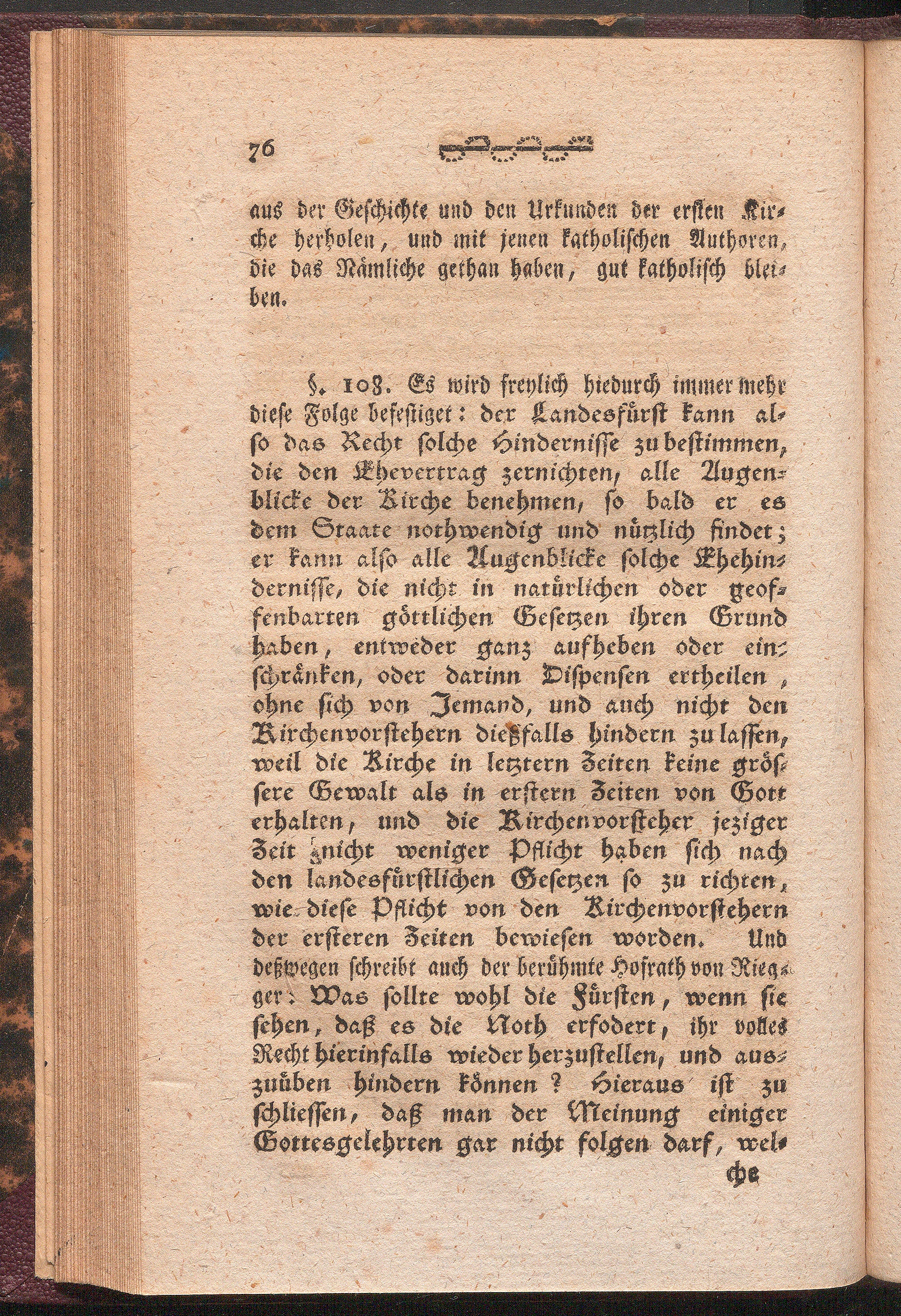 76

aus der Geschichte und den Urkunden der ersten Kirche herholen, und mit jenen katholischen Authoren, die das Nämliche gethan haben, gut katholisch bleiben.

§. 108. Es wird freylich hiedurch immer mehr diese Folge befestiget: der Landesfürst kann also das Recht solche Hindernisse zu bestimmen, die den Ehevertrag zernichten, alle Augenblicke der Kirche benehmen, so bald er es dem Staate nothwendig und nützlich findet; er kann also alle Augenblicke solche Ehehindernisse, die nicht in natürlichen oder geoffenbarten göttlichen Gesetzen ihren Grund haben, entweder ganz aufheben oder einschränken, oder darinn Dispensen ertheilen, ohne sich von Jemand, und auch nicht den Kirchenvorstehern dießfalls hindern zu lassen, weil die Kirche in letztern Zeiten keine grössere Gewalt als in erstern Zeiten von Gott erhalten, und die Kirchenvorsteher jeziger Zeit nicht weniger Pflicht haben sich nach den landesfürstlichen Gesetzen so zu richten, wie diese Pflicht von den Kirchenvorstehern der ersteren Zeiten bewiesen worden. Und deßwegen schreibt auch der berühmte Hofrath von Riegger: Was sollte wohl die Fürsten, wenn sie sehen, daß es die Noth erfodert, ihr volles Recht hierinfalls wieder herzustellen, und auszuüben hindern können? Hieraus ist zu schliessen, daß man der Meinung einiger Gottesgelehrten gar nicht folgen darf, wel-

che